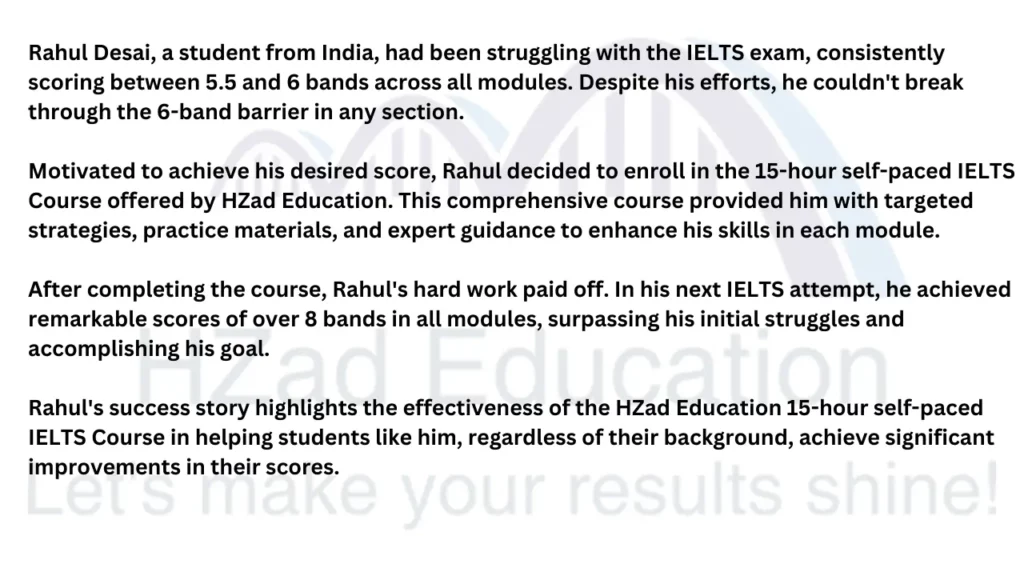 Rahul Desai, a student from India, had been struggling with the IELTS exam, consistently scoring between 5.5 and 6 bands across all modules. Despite his efforts, he couldn't break through the 6-band barrier in any section.

Motivated to achieve his desired score, Rahul decided to enroll in the 15-hour self-paced IELTS Course offered by HZad Education. This comprehensive course provided him with targeted strategies, practice materials, and expert guidance to enhance his skills in each module.

After completing the course, Rahul's hard work paid off. In his next IELTS attempt, he achieved remarkable scores of over 8 bands in all modules, surpassing his initial struggles and accomplishing his goal.

Rahul's success story highlights the effectiveness of the HZad Education 15-hour self-paced IELTS Course in helping students like him, regardless of their background, achieve significant improvements in their scores.

HZad Education
Let's make your results shine!